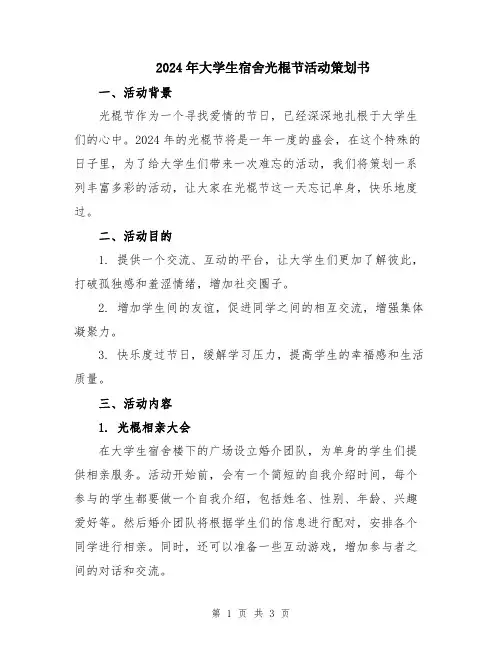 2024年大学生宿舍光棍节活动策划书

一、活动背景

光棍节作为一个寻找爱情的节日，已经深深地扎根于大学生们的心中。2024年的光棍节将是一年一度的盛会，在这个特殊的日子里，为了给大学生们带来一次难忘的活动，我们将策划一系列丰富多彩的活动，让大家在光棍节这一天忘记单身，快乐地度过。

二、活动目的

1. 提供一个交流、互动的平台，让大学生们更加了解彼此，打破孤独感和羞涩情绪，增加社交圈子。

2. 增加学生间的友谊，促进同学之间的相互交流，增强集体凝聚力。

3. 快乐度过节日，缓解学习压力，提高学生的幸福感和生活质量。

三、活动内容

1. 光棍相亲大会

在大学生宿舍楼下的广场设立婚介团队，为单身的学生们提供相亲服务。活动开始前，会有一个简短的自我介绍时间，每个参与的学生都要做一个自我介绍，包括姓名、性别、年龄、兴趣爱好等。然后婚介团队将根据学生们的信息进行配对，安排各个同学进行相亲。同时，还可以准备一些互动游戏，增加参与者之间的对话和交流。

第 1 页 共 3 页